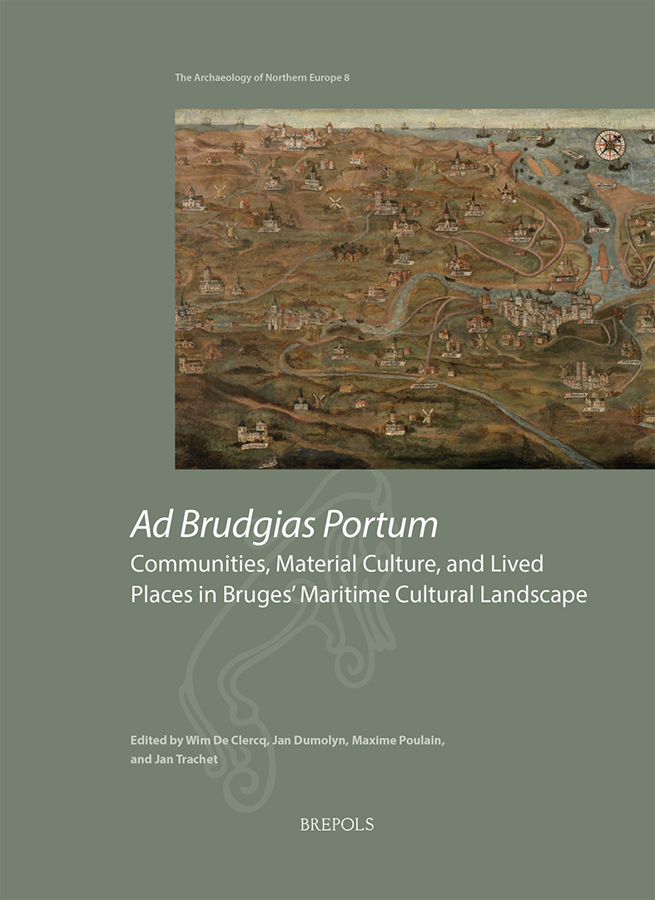 The Archaeology of Northern Europe 8

Ad Brudgias Portum

Communities, Material Culture, and Lived Places in Bruges' Maritime Cultural Landscape

Edited by Wim De Clercq, Jan Dumolyn, Maxime Poulain, and Jan Trachet

BREPOLS